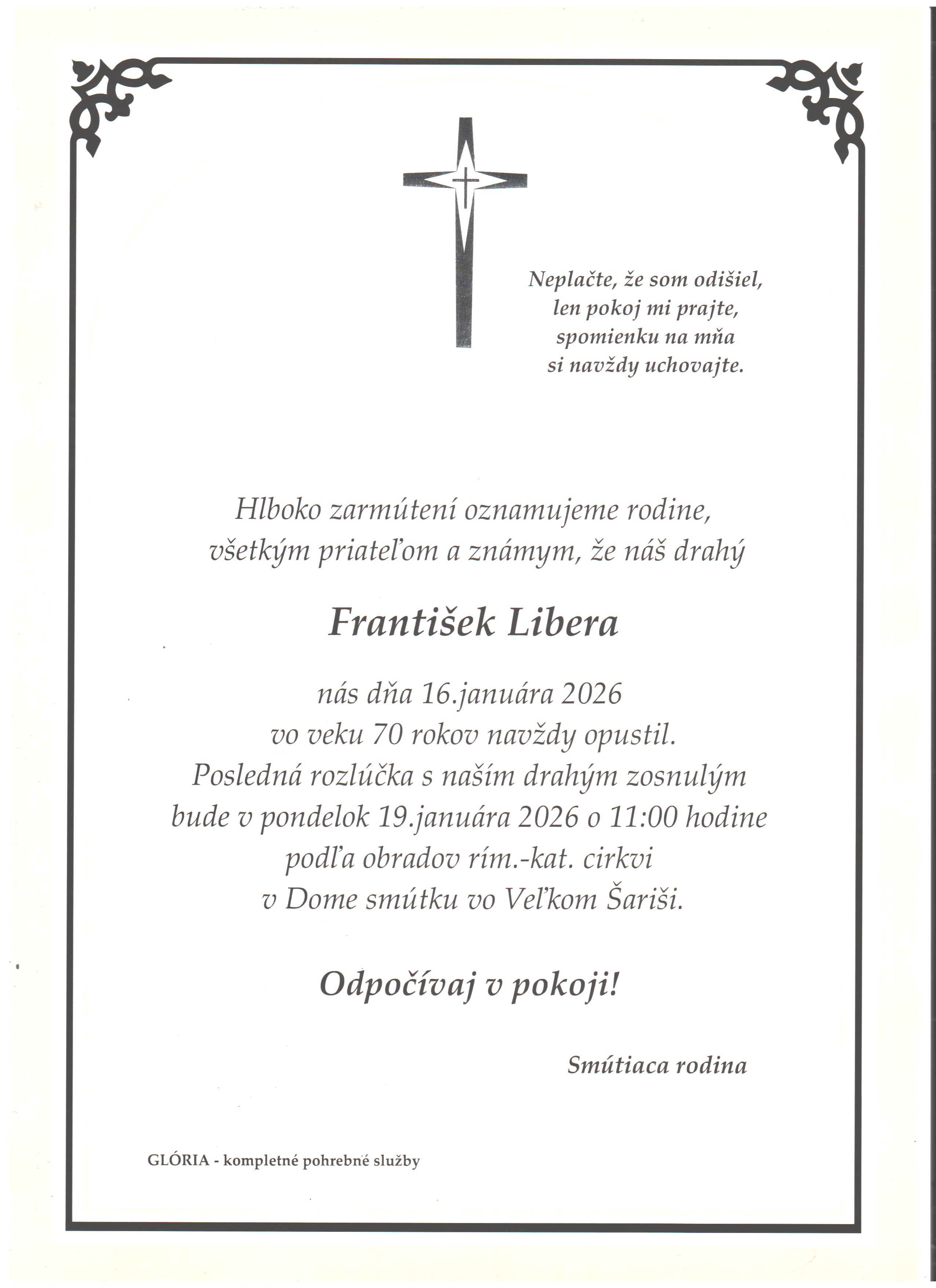 Neplačte, že som odišiel, len pokoj mi prajte, spomienku na mňa si navždy uchovajte.

Hlboko zarmútení oznamujeme rodine, všetkým priateľom a známym, že náš drahý

František Libera

nás dňa 16.januára 2026 vo veku 70 rokov navždy opustil. Posledná rozlúčka s naším drahým zosnulým bude v pondelok 19.januára 2026 o 11:00 hodine podľa obradov rím.-kat. cirkvi v Dome smútku vo Veľkom Šariši.

Odpočívaj v pokoji!

Smútiaca rodina

GLÓRIA - kompletné pohrebné služby